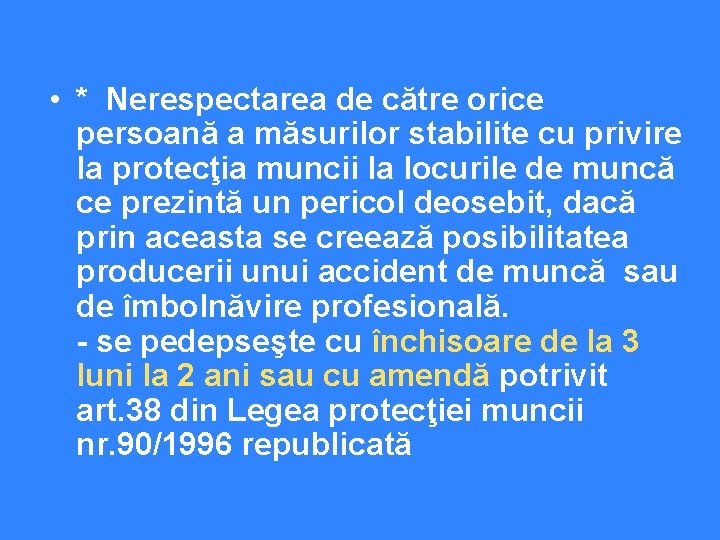 • * Nerespectarea de către orice persoană a măsurilor stabilite cu privire la protecţia muncii la locurile de muncă ce prezintă un pericol deosebit, dacă prin aceasta se creează posibilitatea producerii unui accident de muncă sau de îmbolnăvire profesională.
- se pedepseşte cu închisoare de la 3 luni la 2 ani sau cu amendă potrivit art.38 din Legea protecţiei muncii nr.90/1996 republicată